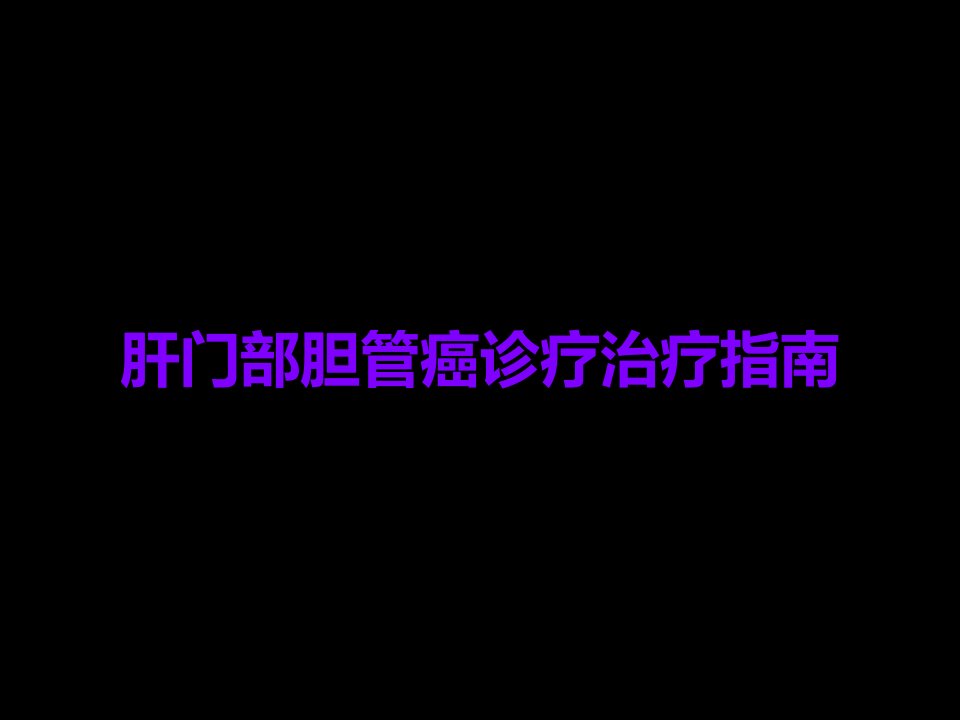 肝门部胆管癌诊疗治疗指南